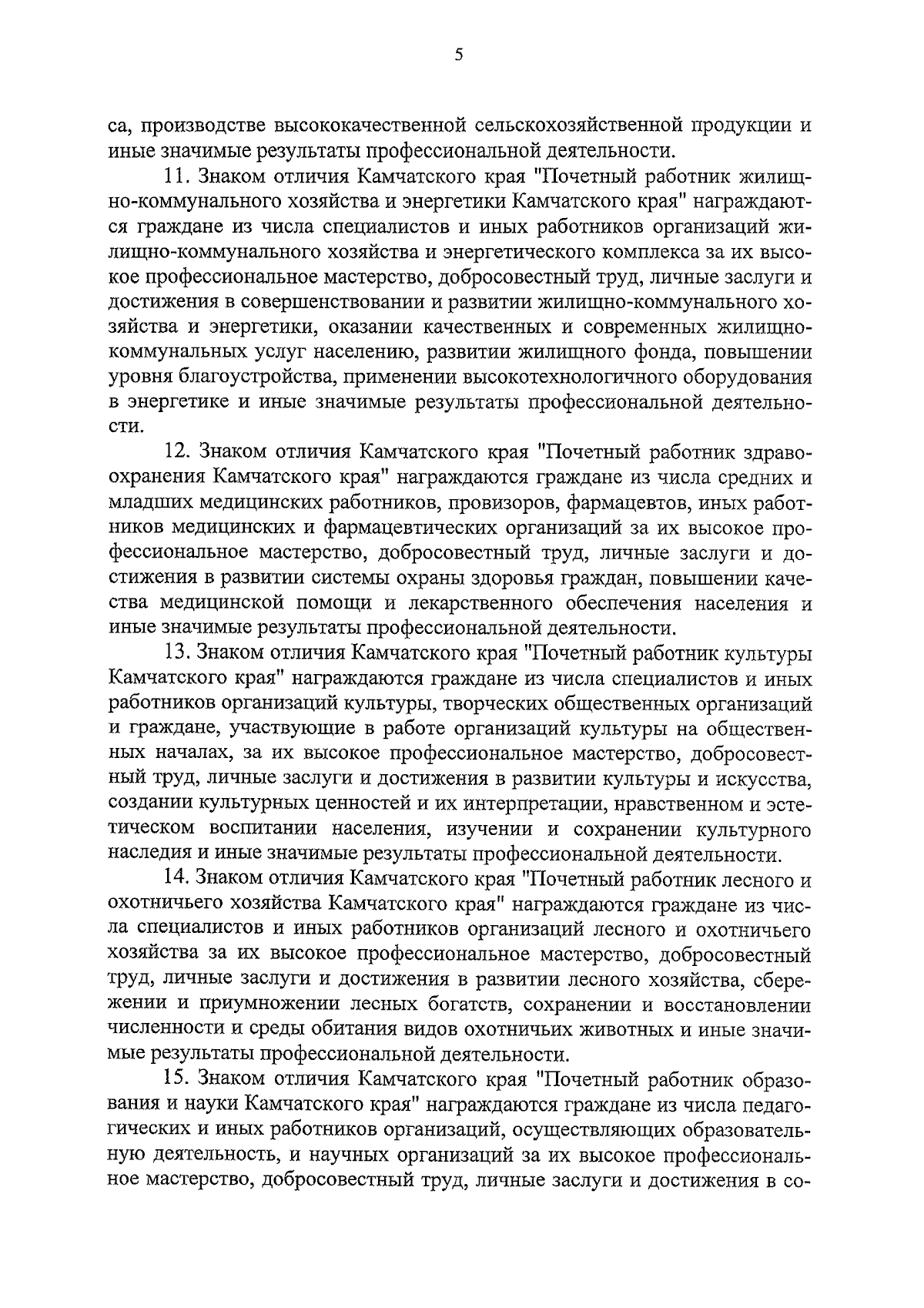 5

са, производстве высококачественной сельскохозяйственной продукции и иные значимые результаты профессиональной деятельности.

11. Знаком отличия Камчатского края "Почетный работник жилищно-коммунального хозяйства и энергетики Камчатского края" награждаются граждане из числа специалистов и иных работников организаций жилищно-коммунального хозяйства и энергетического комплекса за их высокое профессиональное мастерство, добросовестный труд, личные заслуги и достижения в совершенствовании и развитии жилищно-коммунального хозяйства и энергетики, оказании качественных и современных жилищно-коммунальных услуг населению, развитии жилищного фонда, повышении уровня благоустройства, применении высокотехнологичного оборудования в энергетике и иные значимые результаты профессиональной деятельности.

12. Знаком отличия Камчатского края "Почетный работник здравоохранения Камчатского края" награждаются граждане из числа средних и младших медицинских работников, провизоров, фармацевтов, иных работников медицинских и фармацевтических организаций за их высокое профессиональное мастерство, добросовестный труд, личные заслуги и достижения в развитии системы охраны здоровья граждан, повышении качества медицинской помощи и лекарственного обеспечения населения и иные значимые результаты профессиональной деятельности.

13. Знаком отличия Камчатского края "Почетный работник культуры Камчатского края" награждаются граждане из числа специалистов и иных работников организаций культуры, творческих общественных организаций и граждане, участвующие в работе организаций культуры на общественных началах, за их высокое профессиональное мастерство, добросовестный труд, личные заслуги и достижения в развитии культуры и искусства, создании культурных ценностей и их интерпретации, нравственном и эстетическом воспитании населения, изучении и сохранении культурного наследия и иные значимые результаты профессиональной деятельности.

14. Знаком отличия Камчатского края "Почетный работник лесного и охотничьего хозяйства Камчатского края" награждаются граждане из числа специалистов и иных работников организаций лесного и охотничьего хозяйства за их высокое профессиональное мастерство, добросовестный труд, личные заслуги и достижения в развитии лесного хозяйства, сбережении и приумножении лесных богатств, сохранении и восстановлении численности и среды обитания видов охотничьих животных и иные значимые результаты профессиональной деятельности.

15. Знаком отличия Камчатского края "Почетный работник образования и науки Камчатского края" награждаются граждане из числа педагогических и иных работников организаций, осуществляющих образовательную деятельность, и научных организаций за их высокое профессиональное мастерство, добросовестный труд, личные заслуги и достижения в со-